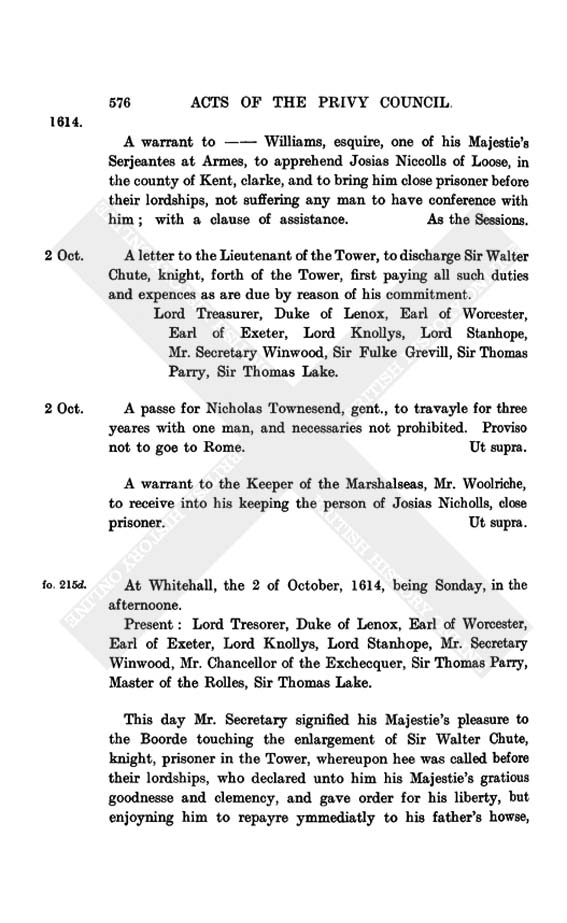 576 ACTS OF THE PRIVY COUNCIL.

1614.

A warrant to —— Williams, esquire, one of his Majestie's Serjeantes at Armes, to apprehend Josias Niccolls of Loose, in the county of Kent, clarke, and to bring him close prisoner before their lordships, not suffering any man to have conference with him; with a clause of assistance. As the Sessions.

2 Oct. A letter to the Lieutenant of the Tower, to discharge Sir Walter Chute, knight, forth of the Tower, first paying all such duties and expences as are due by reason of his commitment.

Lord Treasurer, Duke of Lenox, Earl of Worcester, Earl of Exeter, Lord Knollys, Lord Stanhope, Mr. Secretary Winwood, Sir Fulke Grevill, Sir Thomas Parry, Sir Thomas Lake.

2 Oct. A passe for Nicholas Townesend, gent., to travayle for three yeares with one man, and necessaries not prohibited. Proviso not to goe to Rome. Ut supra.

A warrant to the Keeper of the Marshalseas, Mr. Woolriche, to receive into his keeping the person of Josias Nicholls, close prisoner. Ut supra.

fo. 215d. At Whitehall, the 2 of October, 1614, being Sonday, in the afternoone.

Present: Lord Tresorer, Duke of Lenox, Earl of Worcester, Earl of Exeter, Lord Knollys, Lord Stanhope, Mr. Secretary Winwood, Mr. Chancellor of the Exchecquer, Sir Thomas Parry, Master of the Rolles, Sir Thomas Lake.

This day Mr. Secretary signified his Majestie's pleasure to the Boorde touching the enlargement of Sir Walter Chute, knight, prisoner in the Tower, whereupon hee was called before their lordships, who declared unto him his Majestie's gratious goodnesse and clemency, and gave order for his liberty, but enjoyning him to repayre ymmediatly to his father's howse,